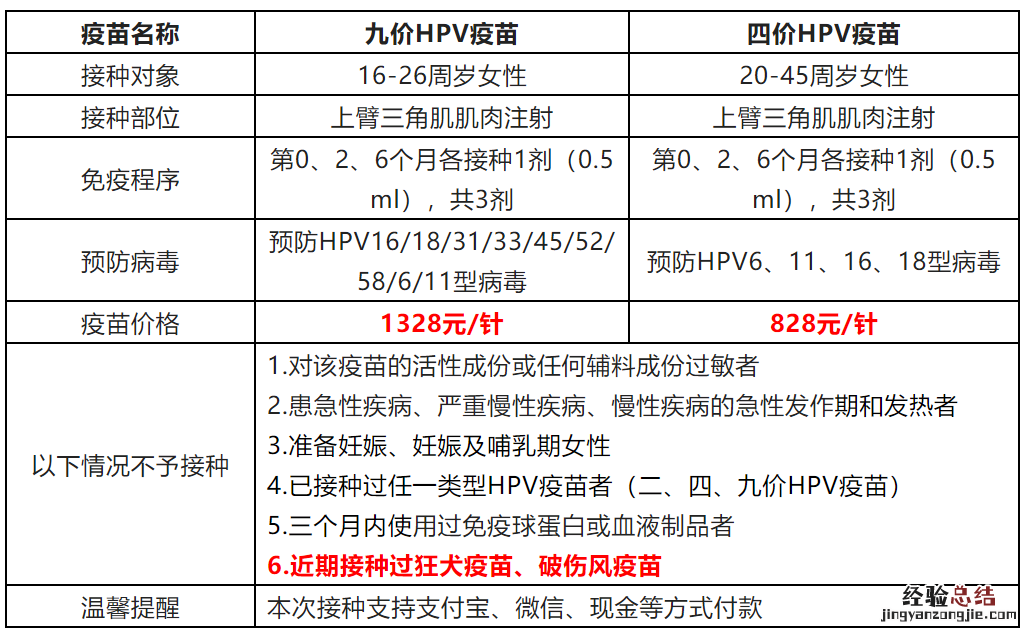 | 疫苗名称 | 九价HPV疫苗 | 四价HPV疫苗 |
|---|---|---|
| 接种对象 | 16-26周岁女性 | 20-45周岁女性 |
| 接种部位 | 上臂三角肌肌肉注射 | 上臂三角肌肌肉注射 |
| 免疫程序 | 第0、2、6个月各接种1剂（0.5ml），共3剂 | 第0、2、6个月各接种1剂（0.5ml），共3剂 |
| 预防病毒 | 预防HPV16/18/31/33/45/52/58/6/11型病毒 | 预防HPV6、11、16、18型病毒 |
| 疫苗价格 | 1328元/针 | 828元/针 |
| 以下情况不予接种 | 1.对该疫苗的活性成份或任何辅料成份过敏者 2.患急性疾病、严重慢性疾病、慢性疾病的急性发作期和发热者 3.准备妊娠、妊娠及哺乳期女性 4.已接种过任一类型HPV疫苗者（二、四、九价HPV疫苗） 5.三个月内使用过免疫球蛋白或血液制品者 6.近期接种过狂犬疫苗、破伤风疫苗 | |
| 温馨提醒 | 本次接种支持支付宝、微信、现金等方式付款 | |

经验总结
jingyanzongjie.com